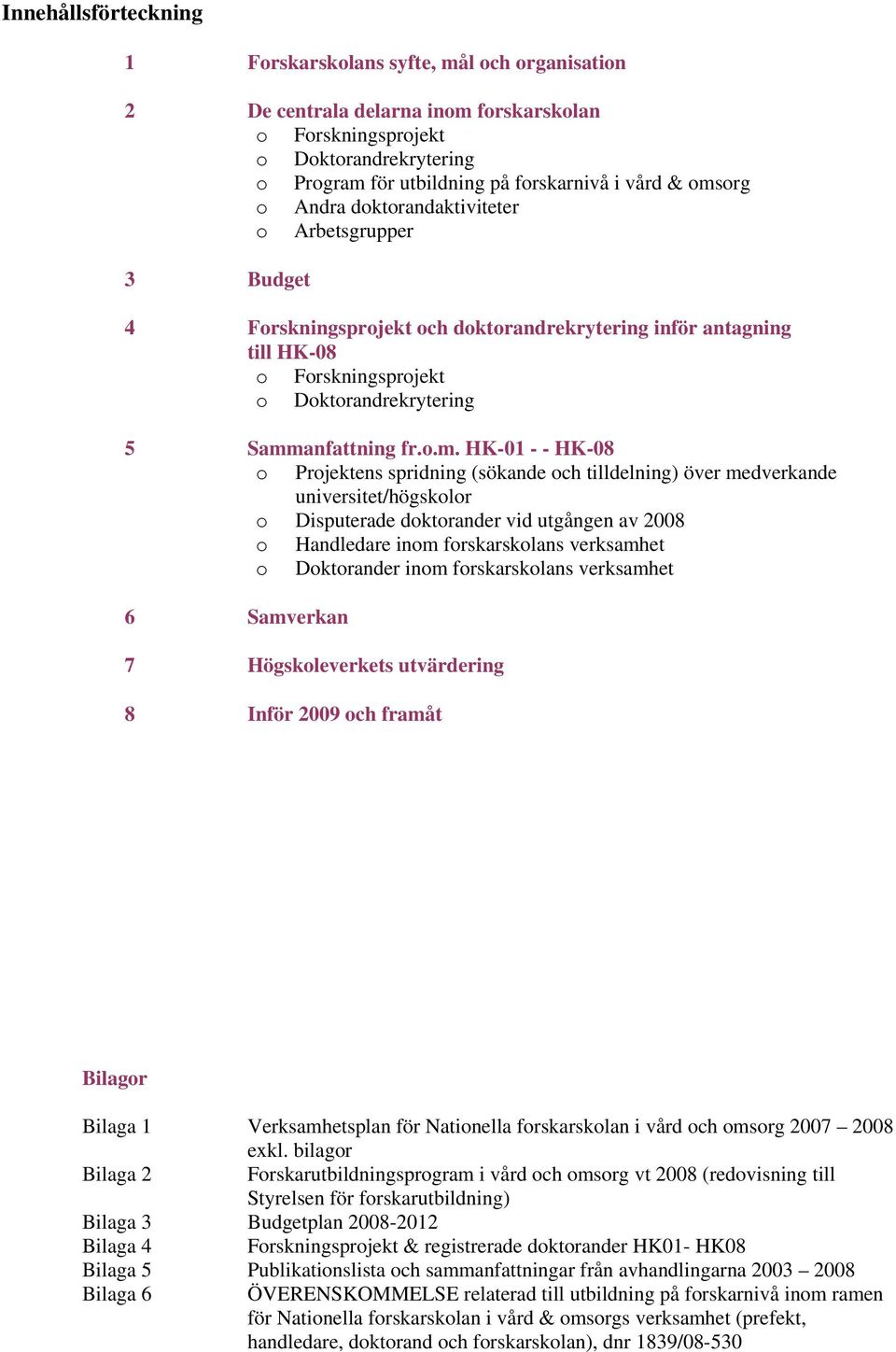 Innehållsförteckning

1 Forskarskolans syfte, mål och organisation

2 De centrala delarna inom forskarskolan
o Forskningsprojekt
o Doktorandrekrytering
o Program för utbildning på forskarnivå i vård & omsorg
o Andra doktorandaktiviteter
o Arbetsgrupper

3 Budget

4 Forskningsprojekt och doktorandrekrytering inför antagning till HK-08
o Forskningsprojekt
o Doktorandrekrytering

5 Sammanfattning fr.o.m. HK-01 - - HK-08
o Projektens spridning (sökande och tilldelning) över medverkande universitet/högskolor
o Disputerade doktorander vid utgången av 2008
o Handledare inom forskarskolans verksamhet
o Doktorander inom forskarskolans verksamhet

6 Samverkan

7 Högskoleverkets utvärdering

8 Inför 2009 och framåt

Bilagor

Bilaga 1 Verksamhetsplan för Nationella forskarskolan i vård och omsorg 2007 – 2008 exkl. bilagor
Bilaga 2 Forskarutbildningsprogram i vård och omsorg vt 2008 (redovisning till Styrelsen för forskarutbildning)
Bilaga 3 Budgetplan 2008-2012
Bilaga 4 Forskningsprojekt & registrerade doktorander HK01- HK08
Bilaga 5 Publikationslista och sammanfattningar från avhandlingarna 2003 – 2008
Bilaga 6 ÖVERENSKOMMELSE relaterad till utbildning på forskarnivå inom ramen för Nationella forskarskolan i vård & omsorgs verksamhet (prefekt, handledare, doktorand och forskarskolan), dnr 1839/08-530